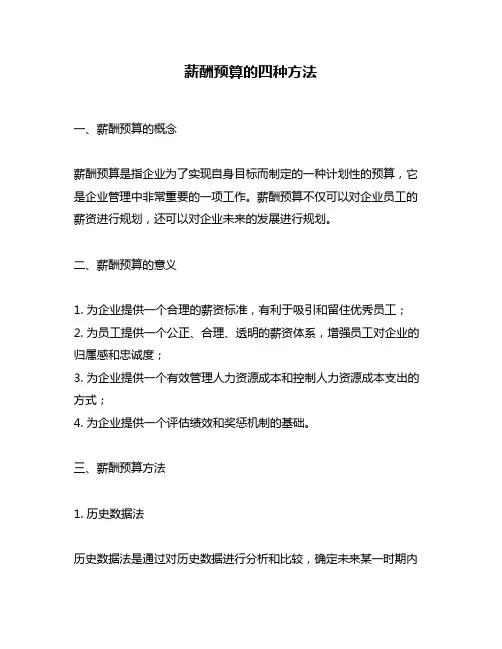 薪酬预算的四种方法

一、薪酬预算的概念

薪酬预算是指企业为了实现自身目标而制定的一种计划性的预算，它是企业管理中非常重要的一项工作。薪酬预算不仅可以对企业员工的薪资进行规划，还可以对企业未来的发展进行规划。

二、薪酬预算的意义

1. 为企业提供一个合理的薪资标准，有利于吸引和留住优秀员工；
2. 为员工提供一个公正、合理、透明的薪资体系，增强员工对企业的归属感和忠诚度；
3. 为企业提供一个有效管理人力资源成本和控制人力资源成本支出的方式；
4. 为企业提供一个评估绩效和奖惩机制的基础。

三、薪酬预算方法

1. 历史数据法

历史数据法是通过对历史数据进行分析和比较，确定未来某一时期内